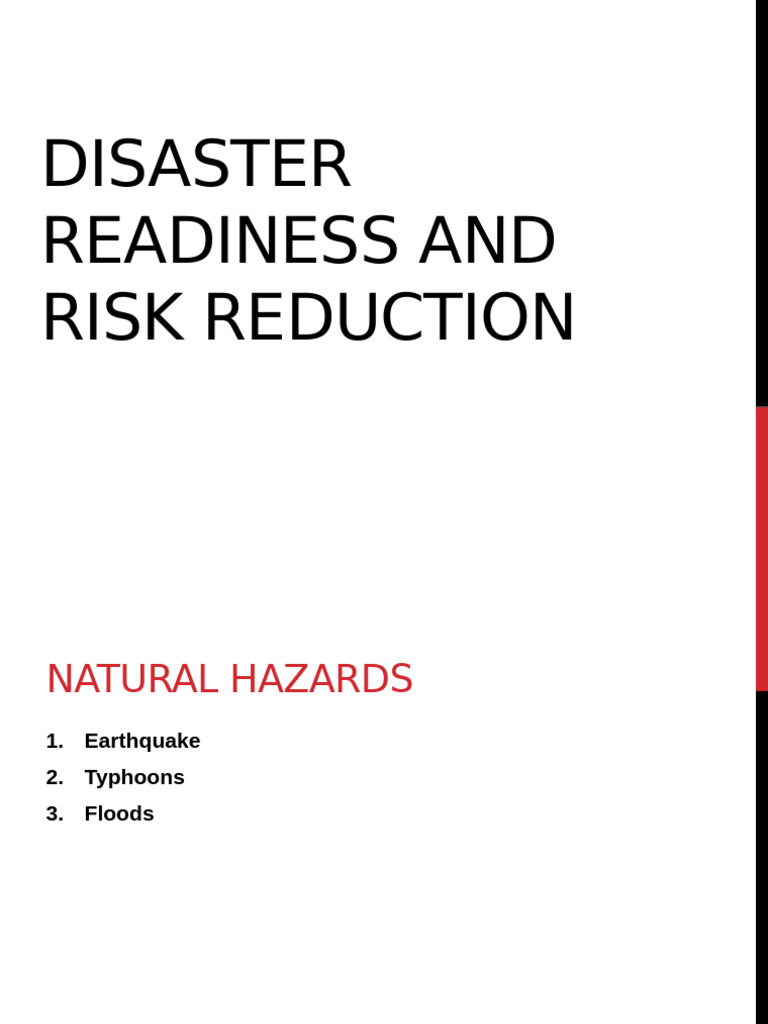 DISASTER READINESS AND RISK REDUCTION

NATURAL HAZARDS

1. Earthquake
2. Typhoons
3. Floods